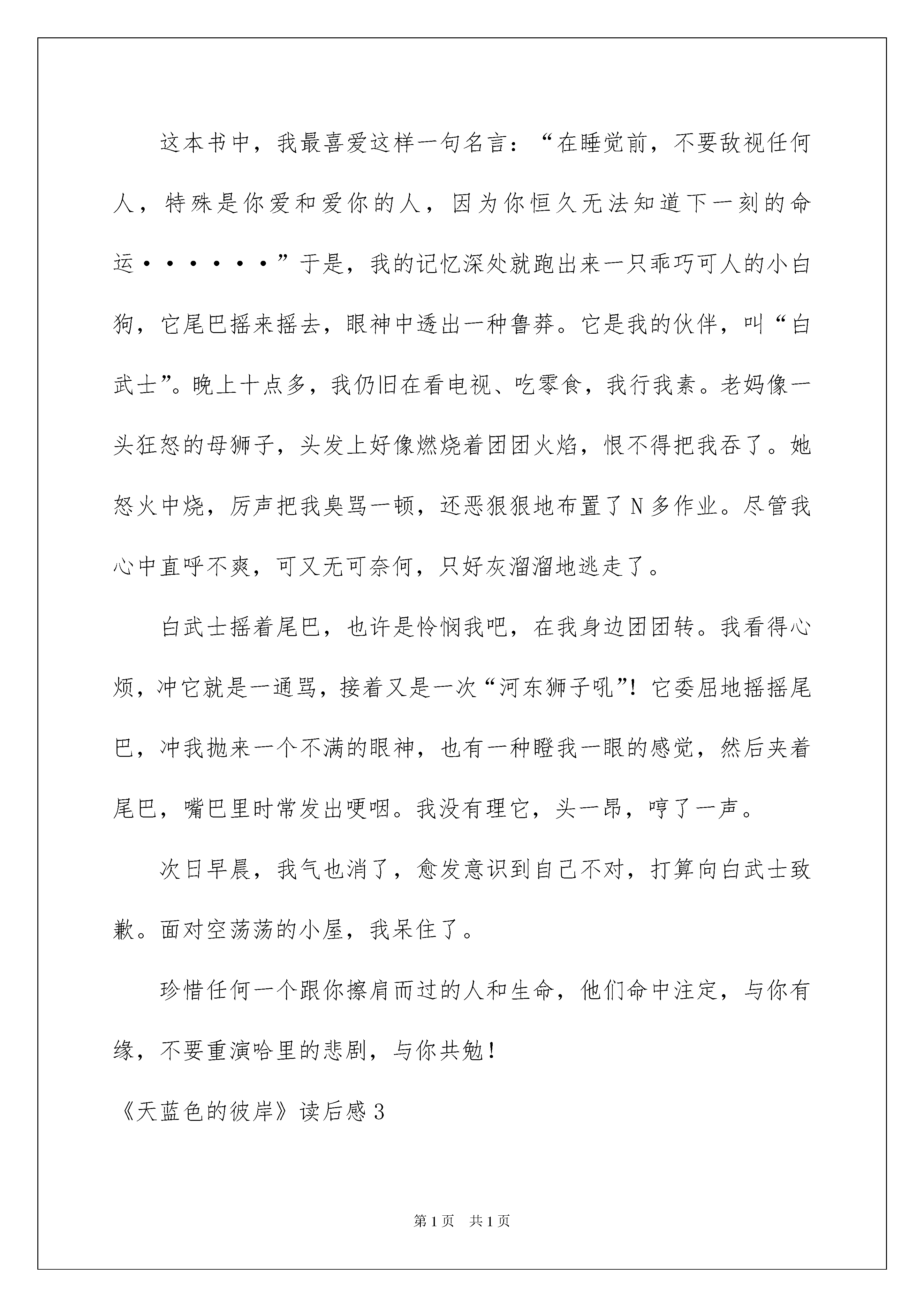 这本书中，我最喜爱这样一句名言：“在睡觉前，不要敌视任何人，特殊是你爱和爱你的人，因为你恒久无法知道下一刻的命运······”于是，我的记忆深处就跑出来一只乖巧可人的小白狗，它尾巴摇来摇去，眼神中透出一种鲁莽。它是我的伙伴，叫“白武士”。晚上十点多，我仍旧在看电视、吃零食，我行我素。老妈像一头狂怒的母狮子，头发上好像燃烧着团团火焰，恨不得把我吞了。她怒火中烧，厉声把我臭骂一顿，还恶狠狠地布置了N多作业。尽管我心中直呼不爽，可又无可奈何，只好灰溜溜地逃走了。

白武士摇着尾巴，也许是怜悯我吧，在我身边团团转。我看得心烦，冲它就是一通骂，接着又是一次“河东狮子吼”！它委屈地摇摇尾巴，冲我抛来一个不满的眼神，也有一种瞪我一眼的感觉，然后夹着尾巴，嘴巴里时常发出哽咽。我没有理它，头一昂，哼了一声。

次日早晨，我气也消了，愈发意识到自己不对，打算向白武士致歉。面对空荡荡的小屋，我呆住了。

珍惜任何一个跟你擦肩而过的人和生命，他们命中注定，与你有缘，不要重演哈里的悲剧，与你共勉！

《天蓝色的彼岸》读后感3

第1页 共1页